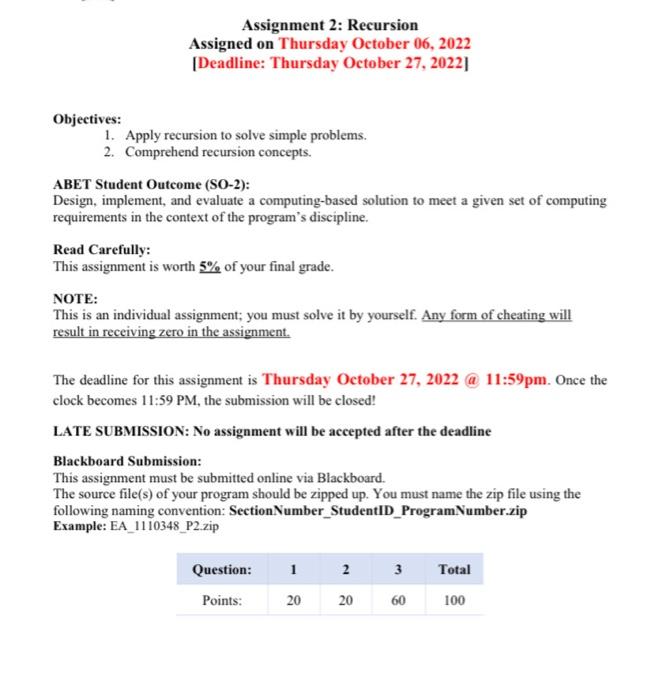 Assignment 2: Recursion
Assigned on Thursday October 06, 2022
[Deadline: Thursday October 27, 2022]

Objectives:
1. Apply recursion to solve simple problems.
2. Comprehend recursion concepts.

ABET Student Outcome (SO-2):
Design, implement, and evaluate a computing-based solution to meet a given set of computing requirements in the context of the program's discipline.

Read Carefully:
This assignment is worth 5% of your final grade.

NOTE:
This is an individual assignment; you must solve it by yourself. Any form of cheating will result in receiving zero in the assignment.

The deadline for this assignment is Thursday October 27, 2022 @ 11:59pm. Once the clock becomes 11:59 PM, the submission will be closed!

LATE SUBMISSION: No assignment will be accepted after the deadline

Blackboard Submission:
This assignment must be submitted online via Blackboard.
The source file(s) of your program should be zipped up. You must name the zip file using the following naming convention: SectionNumber_StudentID_ProgramNumber.zip
Example: EA_1110348_P2.zip

| Question: | 1 | 2 | 3 | Total |
|---|---|---|---|---|
| Points: | 20 | 20 | 60 | 100 |